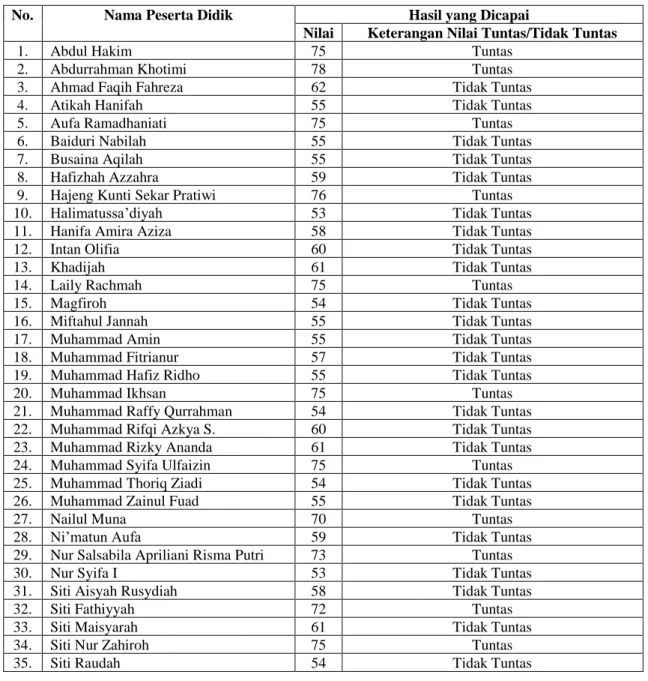 | No. | Nama Peserta Didik | Hasil yang Dicapai | |
|---|---|---|---|
| | | Nilai | Keterangan Nilai Tuntas/Tidak Tuntas |
| 1. | Abdul Hakim | 75 | Tuntas |
| 2. | Abdurrahman Khotimi | 78 | Tuntas |
| 3. | Ahmad Faqih Fahreza | 62 | Tidak Tuntas |
| 4. | Atikah Hanifah | 55 | Tidak Tuntas |
| 5. | Aufa Ramadhaniati | 75 | Tuntas |
| 6. | Baiduri Nabilah | 55 | Tidak Tuntas |
| 7. | Busaina Aqilah | 55 | Tidak Tuntas |
| 8. | Hafizhah Azzahra | 59 | Tidak Tuntas |
| 9. | Hajeng Kunti Sekar Pratiwi | 76 | Tuntas |
| 10. | Halimatussa'diyah | 53 | Tidak Tuntas |
| 11. | Hanifa Amira Aziza | 58 | Tidak Tuntas |
| 12. | Intan Olifia | 60 | Tidak Tuntas |
| 13. | Khadijah | 61 | Tidak Tuntas |
| 14. | Laily Rachmah | 75 | Tuntas |
| 15. | Magfiroh | 54 | Tidak Tuntas |
| 16. | Miftahul Jannah | 55 | Tidak Tuntas |
| 17. | Muhammad Amin | 55 | Tidak Tuntas |
| 18. | Muhammad Fitrianur | 57 | Tidak Tuntas |
| 19. | Muhammad Hafiz Ridho | 55 | Tidak Tuntas |
| 20. | Muhammad Ikhsan | 75 | Tuntas |
| 21. | Muhammad Raffy Qurrahman | 54 | Tidak Tuntas |
| 22. | Muhammad Rifqi Azkya S. | 60 | Tidak Tuntas |
| 23. | Muhammad Rizky Ananda | 61 | Tidak Tuntas |
| 24. | Muhammad Syifa Ulfaizin | 75 | Tuntas |
| 25. | Muhammad Thoriq Ziadi | 54 | Tidak Tuntas |
| 26. | Muhammad Zainul Fuad | 55 | Tidak Tuntas |
| 27. | Nailul Muna | 70 | Tuntas |
| 28. | Ni'matun Aufa | 59 | Tidak Tuntas |
| 29. | Nur Salsabila Apriliani Risma Putri | 73 | Tuntas |
| 30. | Nur Syifa I | 53 | Tidak Tuntas |
| 31. | Siti Aisyah Rusydiah | 58 | Tidak Tuntas |
| 32. | Siti Fathiyyah | 72 | Tuntas |
| 33. | Siti Maisyarah | 61 | Tidak Tuntas |
| 34. | Siti Nur Zahiroh | 75 | Tuntas |
| 35. | Siti Raudah | 54 | Tidak Tuntas |